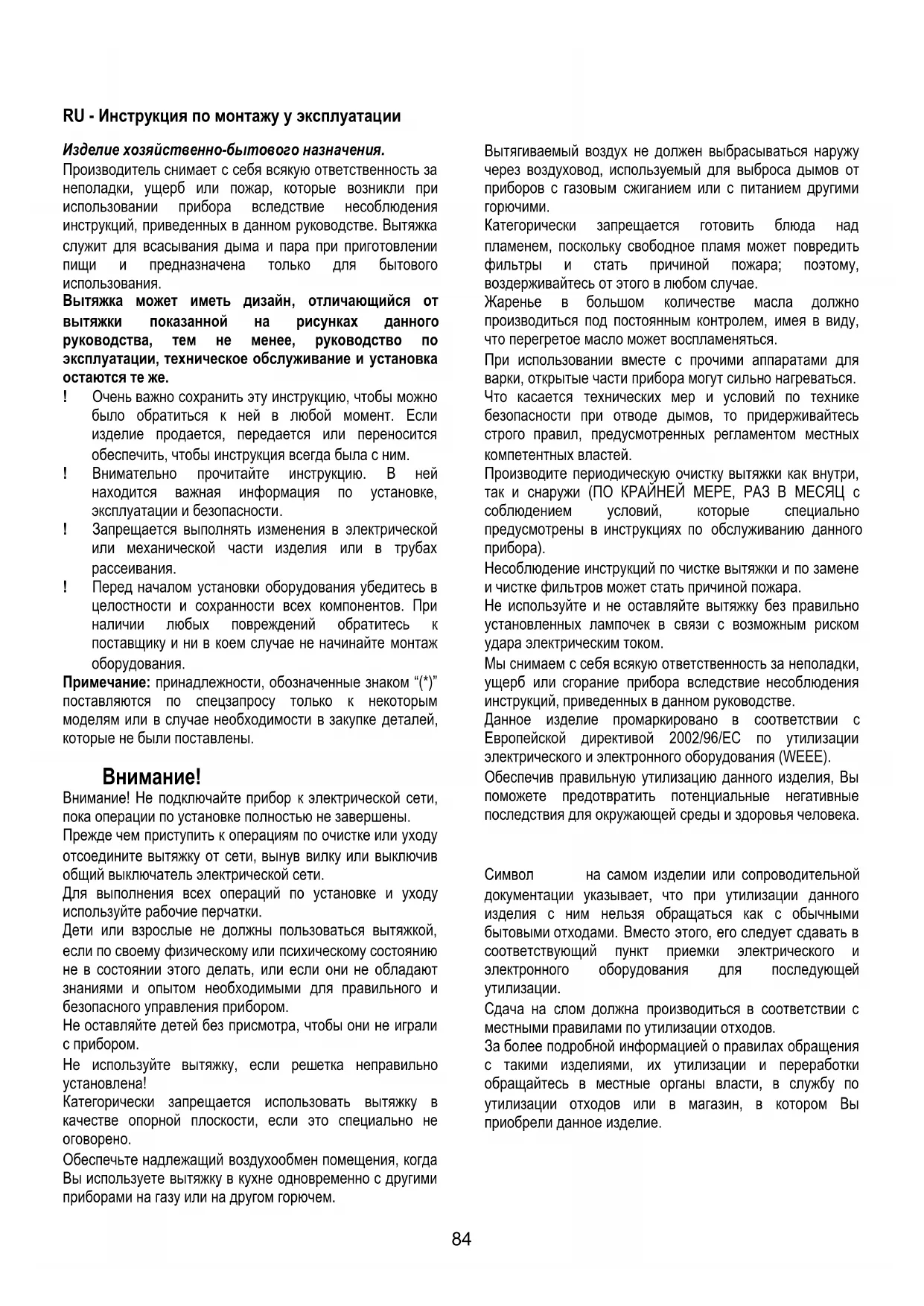 RU - Инструкция по монтажу у эксплуатации

Изделие хозяйственно-бытового назначения.
Производитель снимает с себя всякую ответственность за неполадки, ущерб или пожар, которые возникли при использовании прибора вследствие несоблюдения инструкций, приведенных в данном руководстве. Вытяжка служит для всасывания дыма и пара при приготовлении пищи и предназначена только для бытового использования.
Вытяжка может иметь дизайн, отличающийся от вытяжки показанной на рисунках данного руководства, тем не менее, руководство по эксплуатации, техническое обслуживание и установка остаются те же.
! Очень важно сохранить эту инструкцию, чтобы можно было обратиться к ней в любой момент. Если изделие продается, передается или переносится обеспечить, чтобы инструкция всегда была с ним.
! Внимательно прочитайте инструкцию. В ней находится важная информация по установке, эксплуатации и безопасности.
! Запрещается выполнять изменения в электрической или механической части изделия или в трубах рассеивания.
! Перед началом установки оборудования убедитесь в целостности и сохранности всех компонентов. При наличии любых повреждений обратитесь к поставщику и ни в коем случае не начинайте монтаж оборудования.
Примечание: принадлежности, обозначенные знаком “(*)” поставляются по спецзапросу только к некоторым моделям или в случае необходимости в закупке деталей, которые не были поставлены.

Внимание!
Внимание! Не подключайте прибор к электрической сети, пока операции по установке полностью не завершены.
Прежде чем приступить к операциям по очистке или уходу отсоедините вытяжку от сети, вынув вилку или выключив общий выключатель электрической сети.
Для выполнения всех операций по установке и уходу используйте рабочие перчатки.
Дети или взрослые не должны пользоваться вытяжкой, если по своему физическому или психическому состоянию не в состоянии этого делать, или если они не обладают знаниями и опытом необходимыми для правильного и безопасного управления прибором.
Не оставляйте детей без присмотра, чтобы они не играли с прибором.
Не используйте вытяжку, если решетка неправильно установлена!
Категорически запрещается использовать вытяжку в качестве опорной плоскости, если это специально не оговорено.
Обеспечьте надлежащий воздухообмен помещения, когда Вы используете вытяжку в кухне одновременно с другими приборами на газу или на другом горючем.

Вытягиваемый воздух не должен выбрасываться наружу через воздуховод, используемый для выброса дымов от приборов с газовым сжиганием или с питанием другими горючими.
Категорически запрещается готовить блюда над пламенем, поскольку свободное пламя может повредить фильтры и стать причиной пожара; поэтому, воздерживайтесь от этого в любом случае.
Жаренье в большом количестве масла должно производиться под постоянным контролем, имея в виду, что перегретое масло может воспламеняться.
При использовании вместе с прочими аппаратами для варки, открытые части прибора могут сильно нагреваться.
Что касается технических мер и условий по технике безопасности при отводе дымов, то придерживайтесь строго правил, предусмотренных регламентом местных компетентных властей.
Производите периодическую очистку вытяжки как внутри, так и снаружи (ПО КРАЙНЕЙ МЕРЕ, РАЗ В МЕСЯЦ с соблюдением условий, которые специально предусмотрены в инструкциях по обслуживанию данного прибора).
Несоблюдение инструкций по чистке вытяжки и по замене и чистке фильтров может стать причиной пожара.
Не используйте и не оставляйте вытяжку без правильно установленных лампочек в связи с возможным риском удара электрическим током.
Мы снимаем с себя всякую ответственность за неполадки, ущерб или сгорание прибора вследствие несоблюдения инструкций, приведенных в данном руководстве.
Данное изделие промаркировано в соответствии с Европейской директивой 2002/96/EC по утилизации электрического и электронного оборудования (WEEE).
Обеспечив правильную утилизацию данного изделия, Вы поможете предотвратить потенциальные негативные последствия для окружающей среды и здоровья человека.

Символ на самом изделии или сопроводительной документации указывает, что при утилизации данного изделия с ним нельзя обращаться как с обычными бытовыми отходами. Вместо этого, его следует сдавать в соответствующий пункт приемки электрического и электронного оборудования для последующей утилизации.
Сдача на слом должна производиться в соответствии с местными правилами по утилизации отходов.
За более подробной информацией о правилах обращения с такими изделиями, их утилизации и переработки обращайтесь в местные органы власти, в службу по утилизации отходов или в магазин, в котором Вы приобрели данное изделие.

84